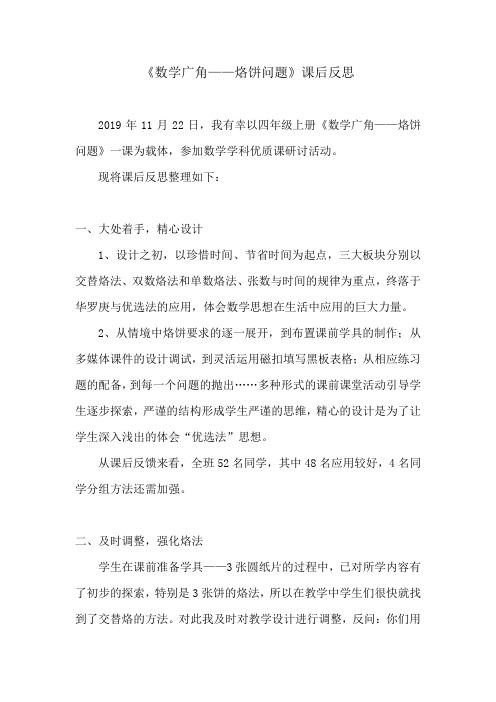 《数学广角——烙饼问题》课后反思

2019 年 11 月 22 日，我有幸以四年级上册《数学广角——烙饼问题》一课为载体，参加数学学科优质课研讨活动。

现将课后反思整理如下：

一、大处着手，精心设计

1、设计之初，以珍惜时间、节省时间为起点，三大板块分别以交替烙法、双数烙法和单数烙法、张数与时间的规律为重点，终落于华罗庚与优选法的应用，体会数学思想在生活中应用的巨大力量。

2、从情境中烙饼要求的逐一展开，到布置课前学具的制作；从多媒体课件的设计调试，到灵活运用磁扣填写黑板表格；从相应练习题的配备，到每一个问题的抛出……多种形式的课前课堂活动引导学生逐步探索，严谨的结构形成学生严谨的思维，精心的设计是为了让学生深入浅出的体会“优选法”思想。

从课后反馈来看，全班 52 名同学，其中 48 名应用较好，4 名同学分组方法还需加强。

二、及时调整，强化烙法

学生在课前准备学具——3 张圆纸片的过程中，已对所学内容有了初步的探索，特别是 3 张饼的烙法，所以在教学中学生们很快就找到了交替烙的方法。对此我及时对教学设计进行调整，反问：你们用